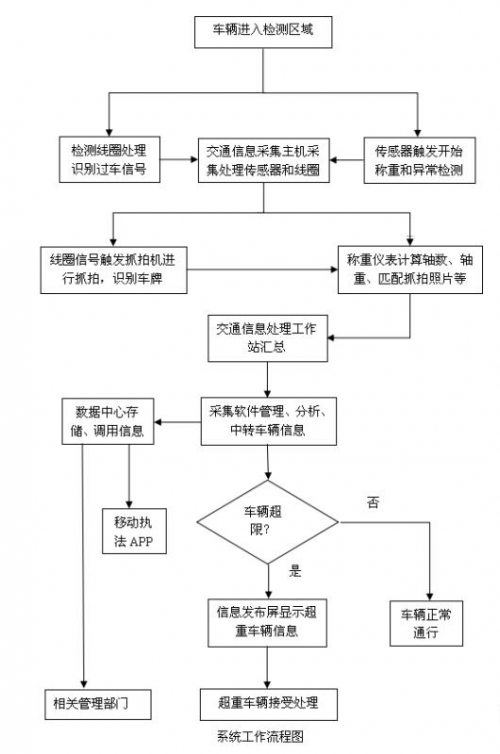 车辆进入检测区域

检测线圈处理识别过车信号

交通信息采集主机采集处理传感器和线圈

传感器触发开始称重和异常检测

线圈信号触发抓拍机进行抓拍，识别车牌

称重仪表计算轴数、轴重、匹配抓拍照片等

交通信息处理工作站汇总

数据中心存储、调用信息

采集软件管理、分析、中转车辆信息

移动执法 APP

车辆超限?

否

是

信息发布屏显示超重车辆信息

车辆正常通行

相关管理部门

超重车辆接受处理

系统工作流程图